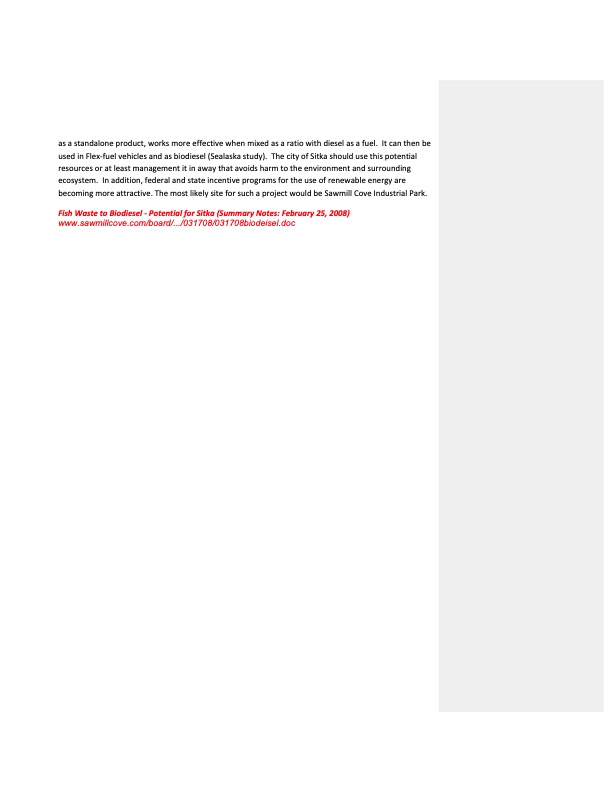 as a standalone product, works more effective when mixed as a ratio with diesel as a fuel. It can then be used in Flex-fuel vehicles and as biodiesel (Sealaska study). The city of Sitka should use this potential resources or at least management it in away that avoids harm to the environment and surrounding ecosystem. In addition, federal and state incentive programs for the use of renewable energy are becoming more attractive. The most likely site for such a project would be Sawmill Cove Industrial Park.

Fish Waste to Biodiesel - Potential for Sitka (Summary Notes: February 25, 2008)
www.sawmillcove.com/board/.../031708/031708biodeisel.doc